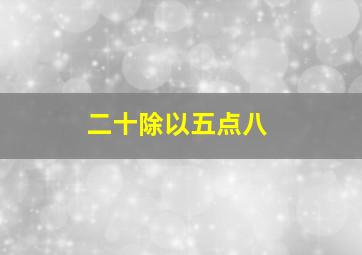 二十除以五点八